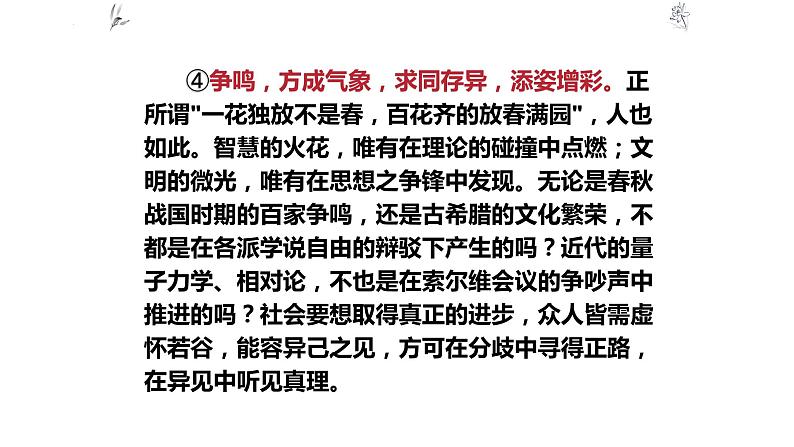 ④争鸣，方成气象，求同存异，添姿增彩。正所谓“一花独放不是春，百花齐的放春满园”，人也如此。智慧的火花，唯有在理论的碰撞中点燃；文明的微光，唯有在思想之争锋中发现。无论是春秋战国时期的百家争鸣，还是古希腊的文化繁荣，不都是在各派学说自由的辩驳下产生的吗？近代的量子力学、相对论，不也是在索尔维会议的争吵声中推进的吗？社会要想取得真正的进步，众人皆需虚怀若谷，能容异己之见，方可在分歧中寻得正路，在异见中听见真理。